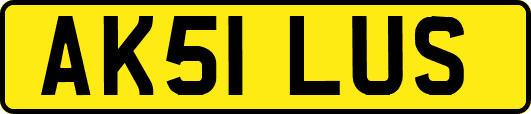 AK51 LUS